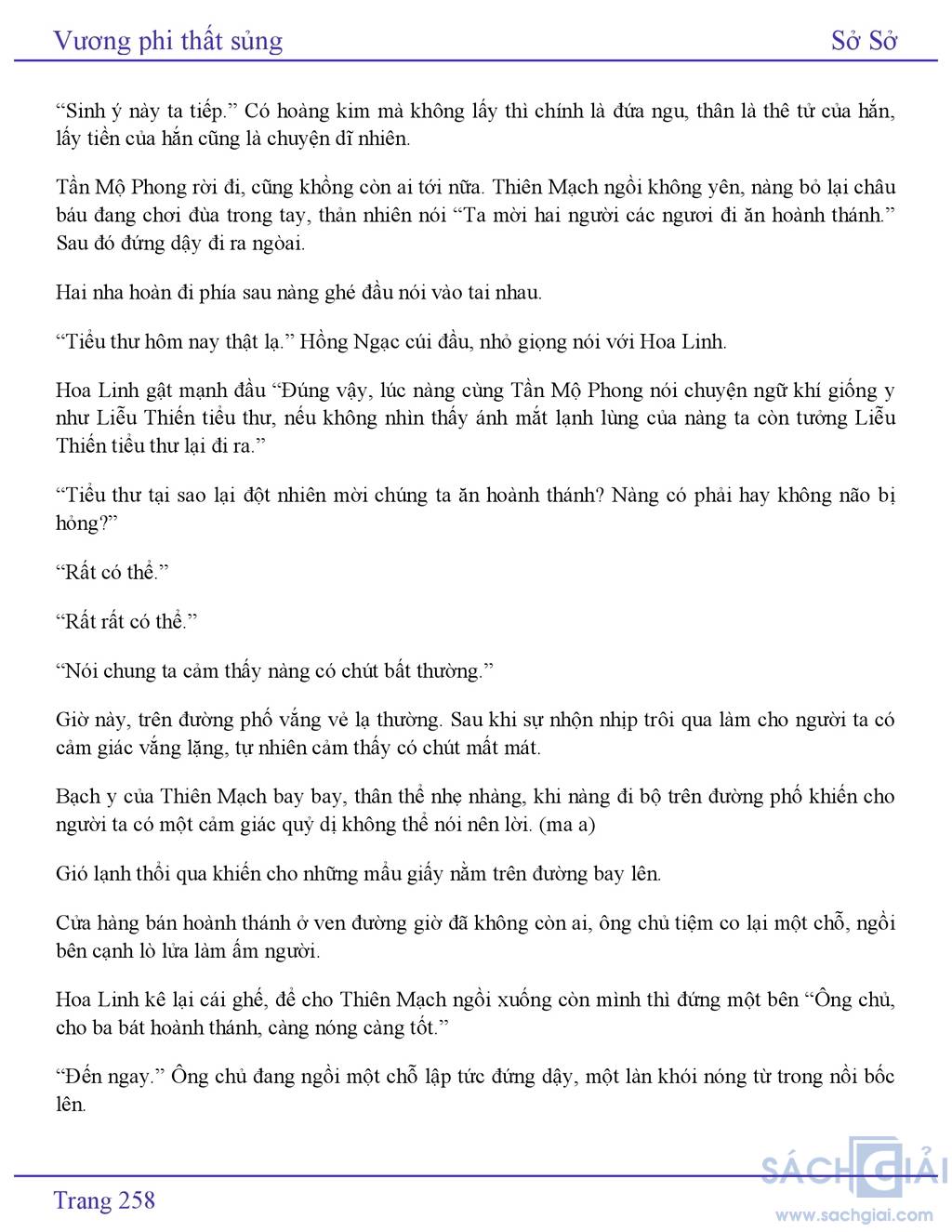 Vương phi thất sủng

Sở Sở

“Sinh ý này ta tiếp.” Có hoàng kim mà không lấy thì chính là đứa ngu, thân là thê tử của hắn, lấy tiền của hắn cũng là chuyện dĩ nhiên.

Tần Mộ Phong rời đi, cũng khồng còn ai tới nữa. Thiên Mạch ngồi không yên, nàng bỏ lại châu báu đang chơi đùa trong tay, thản nhiên nói “Ta mời hai người các ngươi đi ăn hoành thánh.” Sau đó đứng dậy đi ra ngòai.

Hai nha hoàn đi phía sau nàng ghé đầu nói vào tai nhau.

“Tiểu thư hôm nay thật lạ.” Hồng Ngạc cúi đầu, nhỏ giọng nói với Hoa Linh.

Hoa Linh gật mạnh đầu “Đúng vậy, lúc nàng cùng Tần Mộ Phong nói chuyện ngữ khí giống y như Liễu Thiến tiểu thư, nếu không nhìn thấy ánh mắt lạnh lùng của nàng ta còn tưởng Liễu Thiến tiểu thư lại đi ra.”

“Tiểu thư tại sao lại đột nhiên mời chúng ta ăn hoành thánh? Nàng có phải hay không não bị hỏng?”

“Rất có thể.”

“Rất rất có thể.”

“Nói chung ta cảm thấy nàng có chút bất thường.”

Giờ này, trên đường phố vắng vẻ lạ thường. Sau khi sự nhộn nhịp trôi qua làm cho người ta có cảm giác vắng lặng, tự nhiên cảm thấy có chút mất mát.

Bạch y của Thiên Mạch bay bay, thân thể nhẹ nhàng, khi nàng đi bộ trên đường phố khiến cho người ta có một cảm giác quỷ dị không thể nói nên lời. (ma a)

Gió lạnh thổi qua khiến cho những mẩu giấy nằm trên đường bay lên.

Cửa hàng bán hoành thánh ở ven đường giờ đã không còn ai, ông chủ tiệm co lại một chỗ, ngồi bên cạnh lò lửa làm ấm người.

Hoa Linh kê lại cái ghế, để cho Thiên Mạch ngồi xuống còn mình thì đứng một bên “Ông chủ, cho ba bát hoành thánh, càng nóng càng tốt.”

“Đến ngay.” Ông chủ đang ngồi một chỗ lập tức đứng dậy, một làn khói nóng từ trong nồi bốc lên.

Trang 258

SÁCH GIẢI
www.sachgiai.com